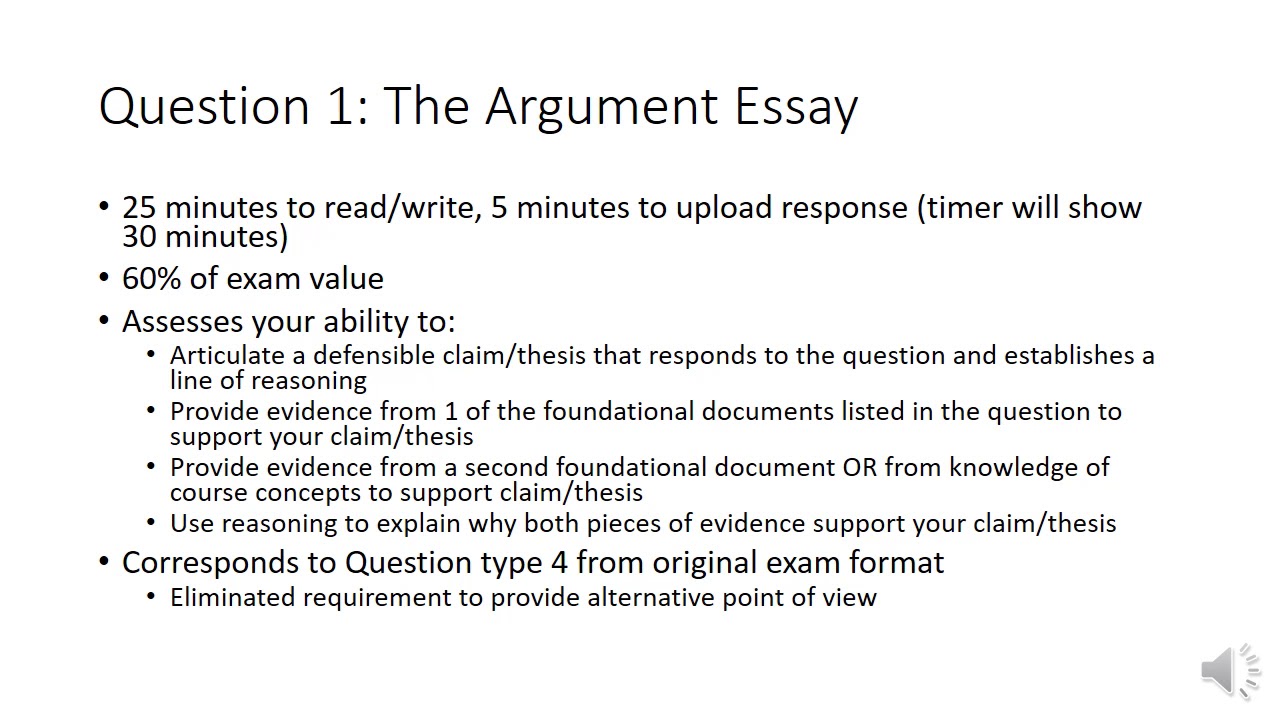 Question 1: The Argument Essay

• 25 minutes to read/write, 5 minutes to upload response (timer will show 30 minutes)

• 60% of exam value

• Assesses your ability to:

• Articulate a defensible claim/thesis that responds to the question and establishes a line of reasoning

• Provide evidence from 1 of the foundational documents listed in the question to support your claim/thesis

• Provide evidence from a second foundational document OR from knowledge of course concepts to support claim/thesis

• Use reasoning to explain why both pieces of evidence support your claim/thesis

• Corresponds to Question type 4 from original exam format

• Eliminated requirement to provide alternative point of view